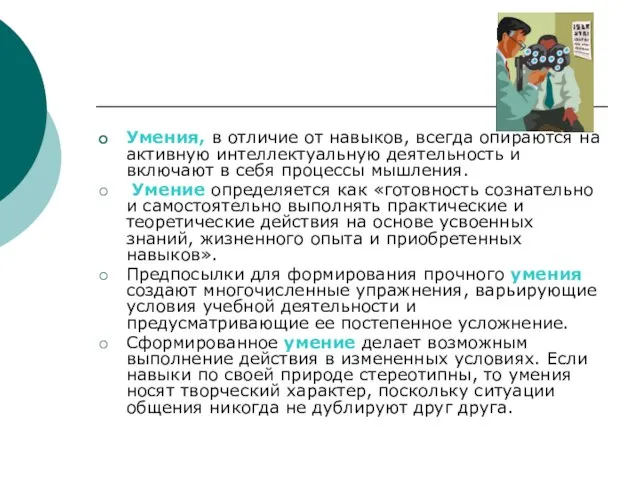 Умения, в отличие от навыков, всегда опираются на активную интеллектуальную деятельность и включают в себя процессы мышления.

Умение определяется как «готовность сознательно и самостоятельно выполнять практические и теоретические действия на основе усвоенных знаний, жизненного опыта и приобретенных навыков».

Предпосылки для формирования прочного умения создают многочисленные упражнения, варьирующие условия учебной деятельности и предусматривающие ее постепенное усложнение.

Сформированное умение делает возможным выполнение действия в измененных условиях. Если навыки по своей природе стереотипны, то умения носят творческий характер, поскольку ситуации общения никогда не дублируют друг друга.